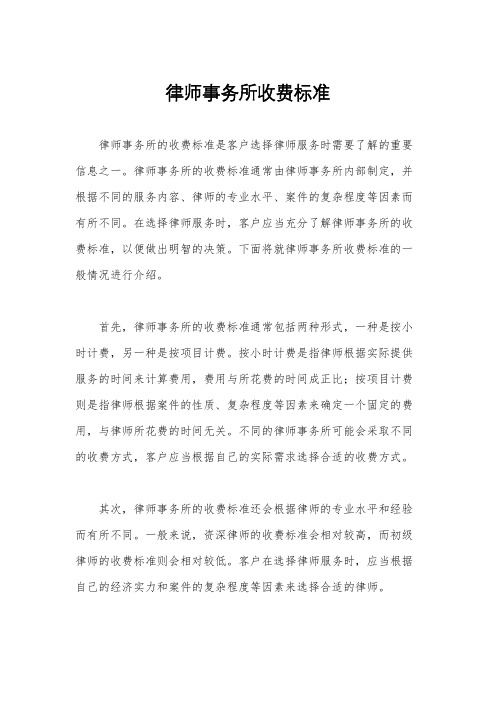 律师事务所收费标准

律师事务所的收费标准是客户选择律师服务时需要了解的重要信息之一。律师事务所的收费标准通常由律师事务所内部制定，并根据不同的服务内容、律师的专业水平、案件的复杂程度等因素而有所不同。在选择律师服务时，客户应当充分了解律师事务所的收费标准，以便做出明智的决策。下面将就律师事务所收费标准的一般情况进行介绍。

首先，律师事务所的收费标准通常包括两种形式，一种是按小时计费，另一种是按项目计费。按小时计费是指律师根据实际提供服务的时间来计算费用，费用与所花费的时间成正比；按项目计费则是指律师根据案件的性质、复杂程度等因素来确定一个固定的费用，与律师所花费的时间无关。不同的律师事务所可能会采取不同的收费方式，客户应当根据自己的实际需求选择合适的收费方式。

其次，律师事务所的收费标准还会根据律师的专业水平和经验而有所不同。一般来说，资深律师的收费标准会相对较高，而初级律师的收费标准则会相对较低。客户在选择律师服务时，应当根据自己的经济实力和案件的复杂程度等因素来选择合适的律师。